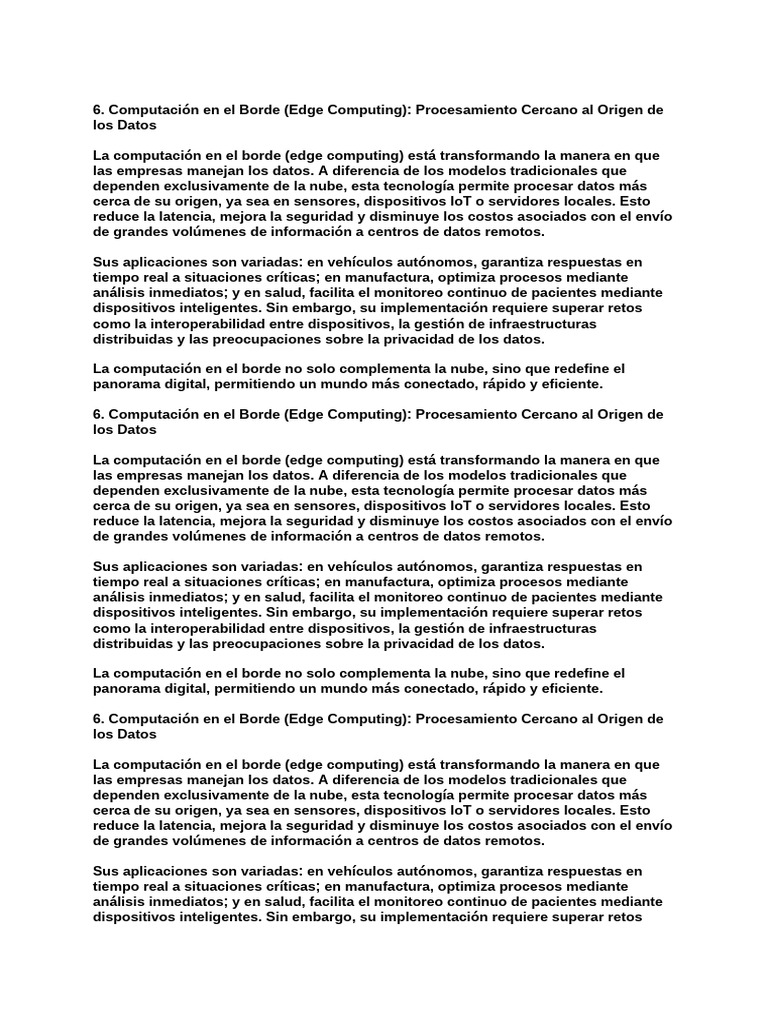 6. Computación en el Borde (Edge Computing): Procesamiento Cercano al Origen de los Datos

La computación en el borde (edge computing) está transformando la manera en que las empresas manejan los datos. A diferencia de los modelos tradicionales que dependen exclusivamente de la nube, esta tecnología permite procesar datos más cerca de su origen, ya sea en sensores, dispositivos IoT o servidores locales. Esto reduce la latencia, mejora la seguridad y disminuye los costos asociados con el envío de grandes volúmenes de información a centros de datos remotos.

Sus aplicaciones son variadas: en vehículos autónomos, garantiza respuestas en tiempo real a situaciones críticas; en manufactura, optimiza procesos mediante análisis inmediatos; y en salud, facilita el monitoreo continuo de pacientes mediante dispositivos inteligentes. Sin embargo, su implementación requiere superar retos como la interoperabilidad entre dispositivos, la gestión de infraestructuras distribuidas y las preocupaciones sobre la privacidad de los datos.

La computación en el borde no solo complementa la nube, sino que redefine el panorama digital, permitiendo un mundo más conectado, rápido y eficiente.

6. Computación en el Borde (Edge Computing): Procesamiento Cercano al Origen de los Datos

La computación en el borde (edge computing) está transformando la manera en que las empresas manejan los datos. A diferencia de los modelos tradicionales que dependen exclusivamente de la nube, esta tecnología permite procesar datos más cerca de su origen, ya sea en sensores, dispositivos IoT o servidores locales. Esto reduce la latencia, mejora la seguridad y disminuye los costos asociados con el envío de grandes volúmenes de información a centros de datos remotos.

Sus aplicaciones son variadas: en vehículos autónomos, garantiza respuestas en tiempo real a situaciones críticas; en manufactura, optimiza procesos mediante análisis inmediatos; y en salud, facilita el monitoreo continuo de pacientes mediante dispositivos inteligentes. Sin embargo, su implementación requiere superar retos como la interoperabilidad entre dispositivos, la gestión de infraestructuras distribuidas y las preocupaciones sobre la privacidad de los datos.

La computación en el borde no solo complementa la nube, sino que redefine el panorama digital, permitiendo un mundo más conectado, rápido y eficiente.

6. Computación en el Borde (Edge Computing): Procesamiento Cercano al Origen de los Datos

La computación en el borde (edge computing) está transformando la manera en que las empresas manejan los datos. A diferencia de los modelos tradicionales que dependen exclusivamente de la nube, esta tecnología permite procesar datos más cerca de su origen, ya sea en sensores, dispositivos IoT o servidores locales. Esto reduce la latencia, mejora la seguridad y disminuye los costos asociados con el envío de grandes volúmenes de información a centros de datos remotos.

Sus aplicaciones son variadas: en vehículos autónomos, garantiza respuestas en tiempo real a situaciones críticas; en manufactura, optimiza procesos mediante análisis inmediatos; y en salud, facilita el monitoreo continuo de pacientes mediante dispositivos inteligentes. Sin embargo, su implementación requiere superar retos